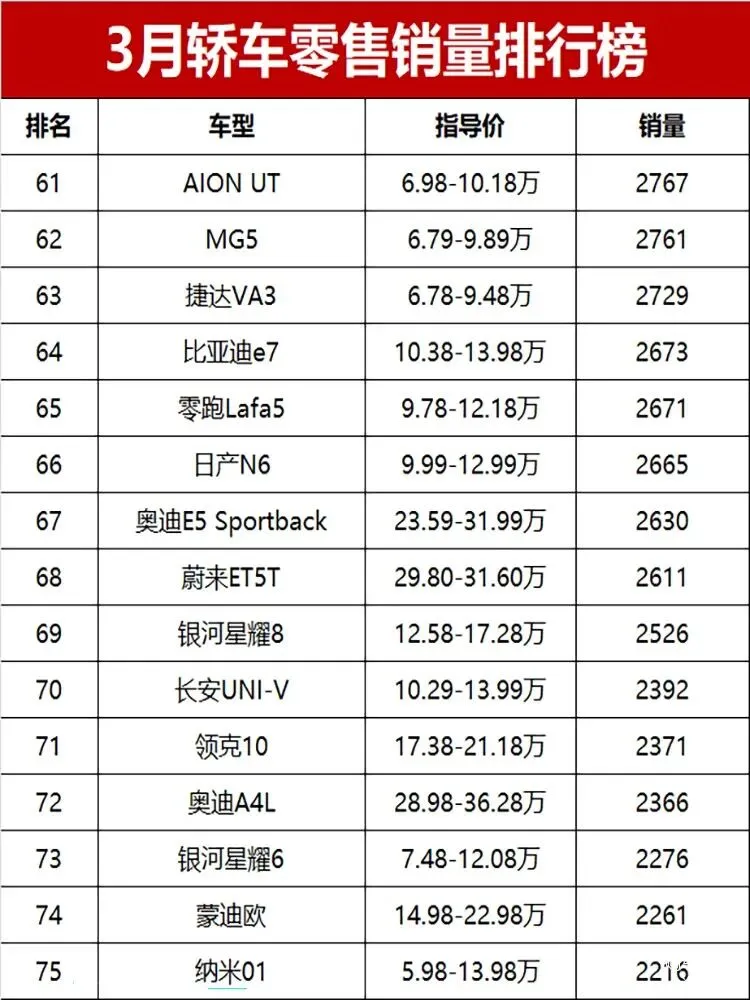 3月轿车零售销量排行榜

| 排名 | 车型 | 指导价 | 销量 |
|---|---|---|---|
| 61 | AION UT | 6.98-10.18万 | 2767 |
| 62 | MG5 | 6.79-9.89万 | 2761 |
| 63 | 捷达VA3 | 6.78-9.48万 | 2729 |
| 64 | 比亚迪e7 | 10.38-13.98万 | 2673 |
| 65 | 零跑Lafa5 | 9.78-12.18万 | 2671 |
| 66 | 日产N6 | 9.99-12.99万 | 2665 |
| 67 | 奥迪E5 Sportback | 23.59-31.99万 | 2630 |
| 68 | 蔚来ET5T | 29.80-31.60万 | 2611 |
| 69 | 银河星耀8 | 12.58-17.28万 | 2526 |
| 70 | 长安UNI-V | 10.29-13.99万 | 2392 |
| 71 | 领克10 | 17.38-21.18万 | 2371 |
| 72 | 奥迪A4L | 28.98-36.28万 | 2366 |
| 73 | 银河星耀6 | 7.48-12.08万 | 2276 |
| 74 | 蒙迪欧 | 14.98-22.98万 | 2261 |
| 75 | 纳米01 | 5.98-13.98万 | 2216 |